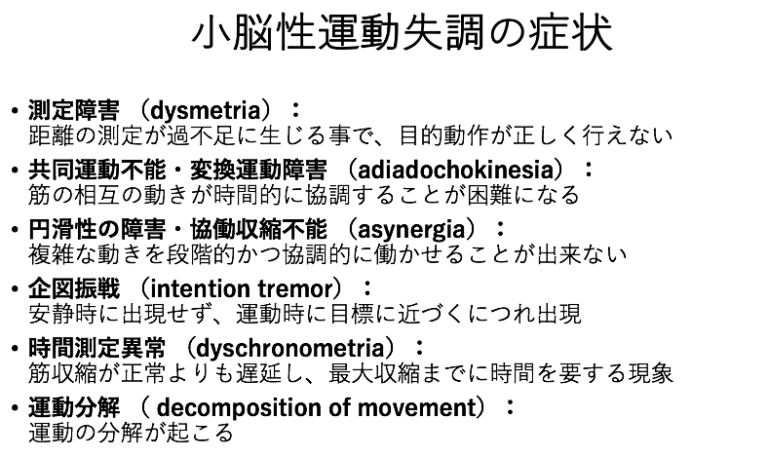 小脳性運動失調の症状

• 測定障害 （dysmetria）：
距離の測定が過不足に生じる事で、目的動作が正しく行えない

• 共同運動不能・変換運動障害 （adiadochokinesia）：
筋の相互の動きが時間的に協調することが困難になる

• 円滑性の障害・協働収縮不能 （asynergia）：
複雑な動きを段階的かつ協調的に働かせることが出来ない

• 企図振戦 （intention tremor）：
安静時に出現せず、運動時に目標に近づくにつれ出現

• 時間測定異常 （dyschronometria）：
筋収縮が正常よりも遅延し、最大収縮までに時間を要する現象

• 運動分解 （ decomposition of movement）：
運動の分解が起こる